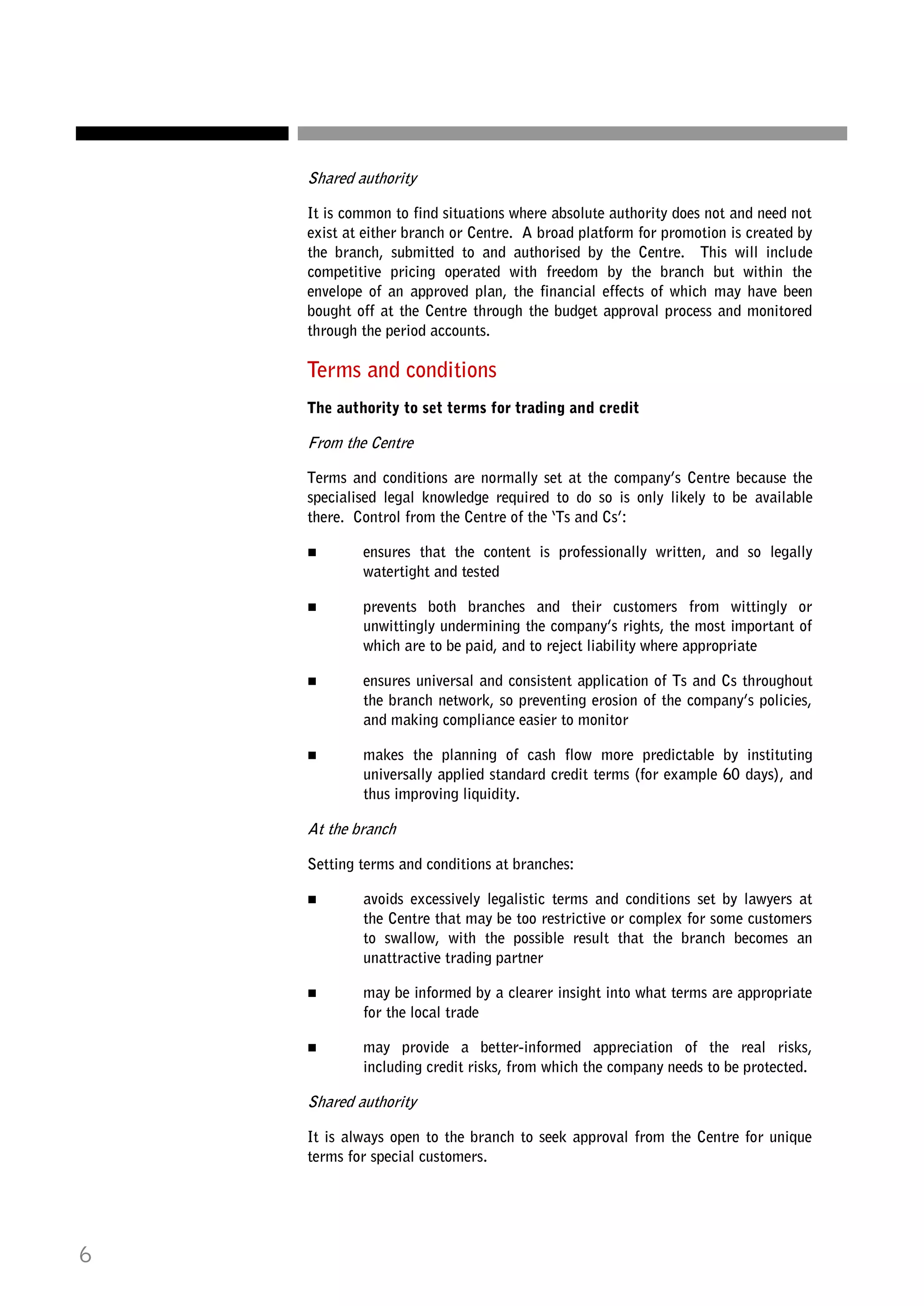 Shared authority

It is common to find situations where absolute authority does not and need not exist at either branch or Centre. A broad platform for promotion is created by the branch, submitted to and authorised by the Centre. This will include competitive pricing operated with freedom by the branch but within the envelope of an approved plan, the financial effects of which may have been bought off at the Centre through the budget approval process and monitored through the period accounts.

Terms and conditions

The authority to set terms for trading and credit

From the Centre

Terms and conditions are normally set at the company's Centre because the specialised legal knowledge required to do so is only likely to be available there. Control from the Centre of the 'Ts and Cs':

■ ensures that the content is professionally written, and so legally watertight and tested

■ prevents both branches and their customers from wittingly or unwittingly undermining the company's rights, the most important of which are to be paid, and to reject liability where appropriate

■ ensures universal and consistent application of Ts and Cs throughout the branch network, so preventing erosion of the company's policies, and making compliance easier to monitor

■ makes the planning of cash flow more predictable by instituting universally applied standard credit terms (for example 60 days), and thus improving liquidity.

At the branch

Setting terms and conditions at branches:

■ avoids excessively legalistic terms and conditions set by lawyers at the Centre that may be too restrictive or complex for some customers to swallow, with the possible result that the branch becomes an unattractive trading partner

■ may be informed by a clearer insight into what terms are appropriate for the local trade

■ may provide a better-informed appreciation of the real risks, including credit risks, from which the company needs to be protected.

Shared authority

It is always open to the branch to seek approval from the Centre for unique terms for special customers.

6